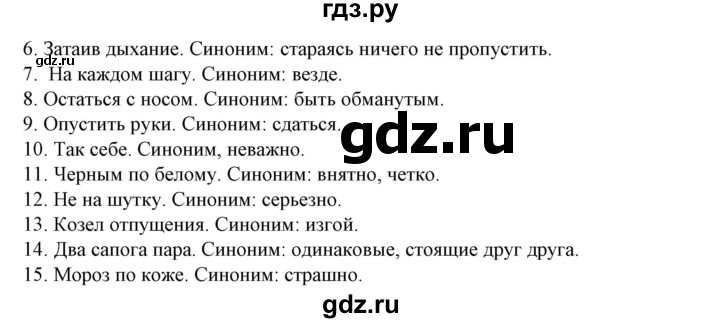 гдз.ру

6. Затаив дыхание. Синоним: стараясь ничего не пропустить.
gdz.ru
7. На каждом шагу. Синоним: везде.
8. Остаться с носом. Синоним: быть обманутым.
9. Опустить руки. Синоним: сдаться.
gdz.ru
10. Так себе. Синоним, неважно.
11. Черным по белому. Синоним: внятно, четко.
12. Не на шутку. Синоним: серьезно.
13. Козел отпущения. Синоним: изгой.
14. Два сапога пара. Синоним: одинаковые, стоящие друг друга.
15. Мороз по коже. Синоним: страшно.

gdz.ru